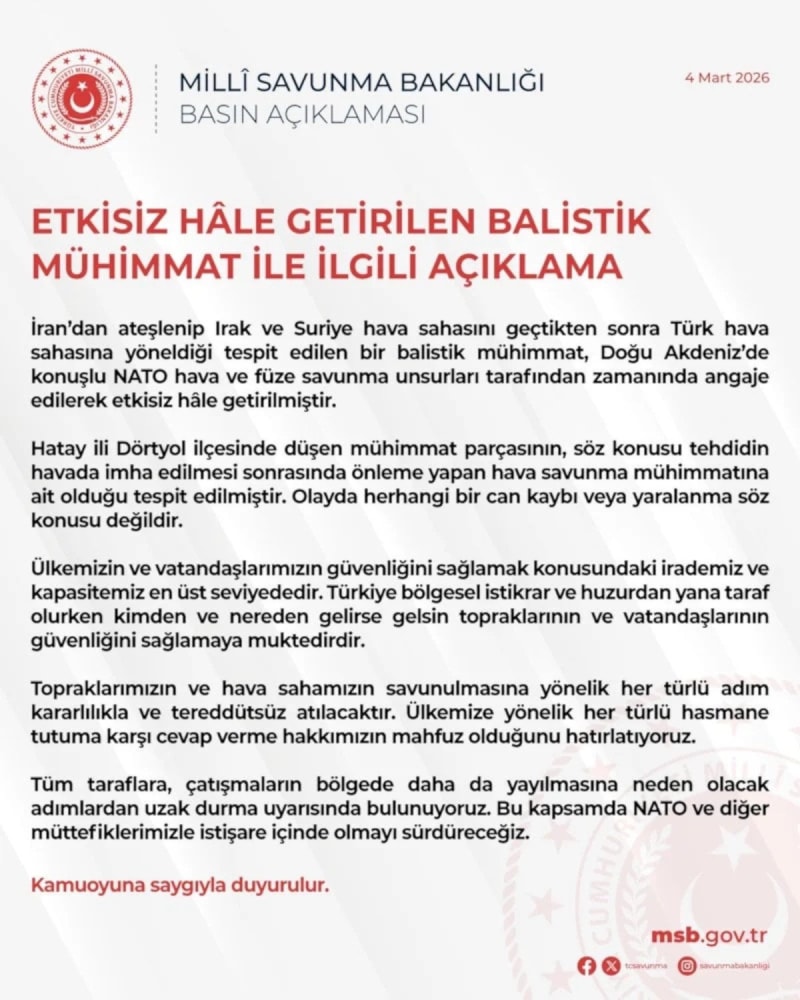 MİLLÎ SAVUNMA BAKANLIĞI
BASIN AÇIKLAMASI

4 Mart 2026

ETKİSİZ HÂLE GETİRİLEN BALİSTİK MÜHİMMAT İLE İLGİLİ AÇIKLAMA

İran'dan ateşlenip Irak ve Suriye hava sahasını geçtikten sonra Türk hava sahasına yöneldiği tespit edilen bir balistik mühimmat, Doğu Akdeniz'de konuşlu NATO hava ve füze savunma unsurları tarafından zamanında angaje edilerek etkisiz hâle getirilmiştir.

Hatay ili Dörtyol ilçesinde düşen mühimmat parçasının, söz konusu tehdidin havada imha edilmesi sonrasında önleme yapan hava savunma mühimmatına ait olduğu tespit edilmiştir. Olayda herhangi bir can kaybı veya yaralanma söz konusu değildir.

Ülkemizin ve vatandaşlarımızın güvenliğini sağlamak konusundaki irademiz ve kapasitemiz en üst seviyededir. Türkiye bölgesel istikrar ve huzurdan yana taraf olurken kimden ve nereden gelirse gelsin topraklarının ve vatandaşlarının güvenliğini sağlamaya muktedirdir.

Topraklarımızın ve hava sahamızın savunulmasına yönelik her türlü adım kararlılıkla ve tereddütsüz atılacaktır. Ülkemize yönelik her türlü hasmane tutuma karşı cevap verme hakkımızın mahfuz olduğunu hatırlatıyoruz.

Tüm taraflara, çatışmaların bölgede daha da yayılmasına neden olacak adımlardan uzak durma uyarısında bulunuyoruz. Bu kapsamda NATO ve diğer müttefiklerimizle istişare içinde olmayı sürdüreceğiz.

Kamuoyuna saygıyla duyurulur.

msb.gov.tr

tcsavunma savunmabakanligi